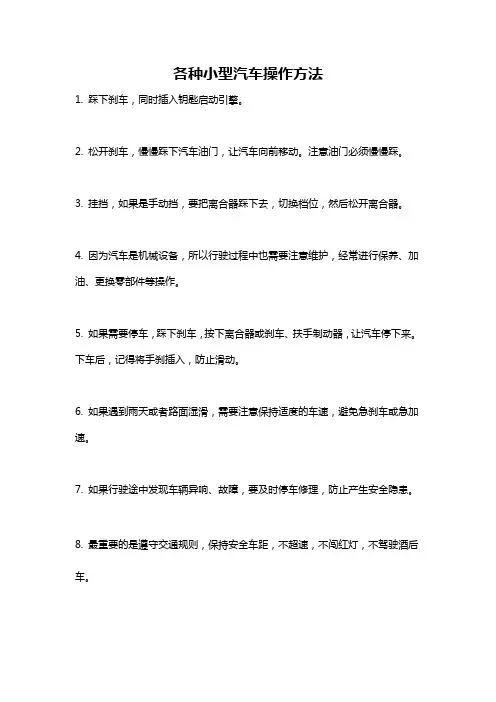 各种小型汽车操作方法

1. 踩下刹车，同时插入钥匙启动引擎。

2. 松开刹车，慢慢踩下汽车油门，让汽车向前移动。注意油门必须慢慢踩。

3. 挂挡，如果是手动挡，要把离合器踩下去，切换档位，然后松开离合器。

4. 因为汽车是机械设备，所以行驶过程中也需要注意维护，经常进行保养、加油、更换零部件等操作。

5. 如果需要停车，踩下刹车，按下离合器或刹车、扶手制动器，让汽车停下来。下车后，记得将手刹插入，防止滑动。

6. 如果遇到雨天或者路面湿滑，需要注意保持适度的车速，避免急刹车或急加速。

7. 如果行驶途中发现车辆异响、故障，要及时停车修理，防止产生安全隐患。

8. 最重要的是遵守交通规则，保持安全车距，不超速，不闯红灯，不驾驶酒后车。